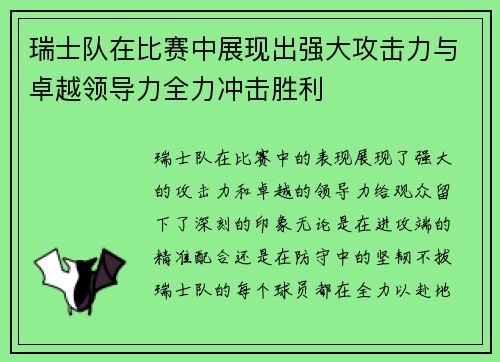 瑞士队在比赛中展现出强大攻击力与卓越领导力全力冲击胜利

瑞士队在比赛中的表现展现了强大的攻击力和卓越的领导力给观众留下了深刻的印象无论是在进攻端的精准配合还是在防守中的坚韧不拔瑞士队的每个球员都在全力以赴地